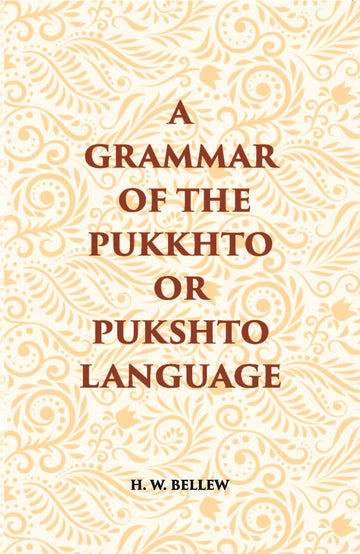 A GRAMMAR OF THE PUKKHTO OR PUKSHTO LANGUAGE

H. W. BELLEW